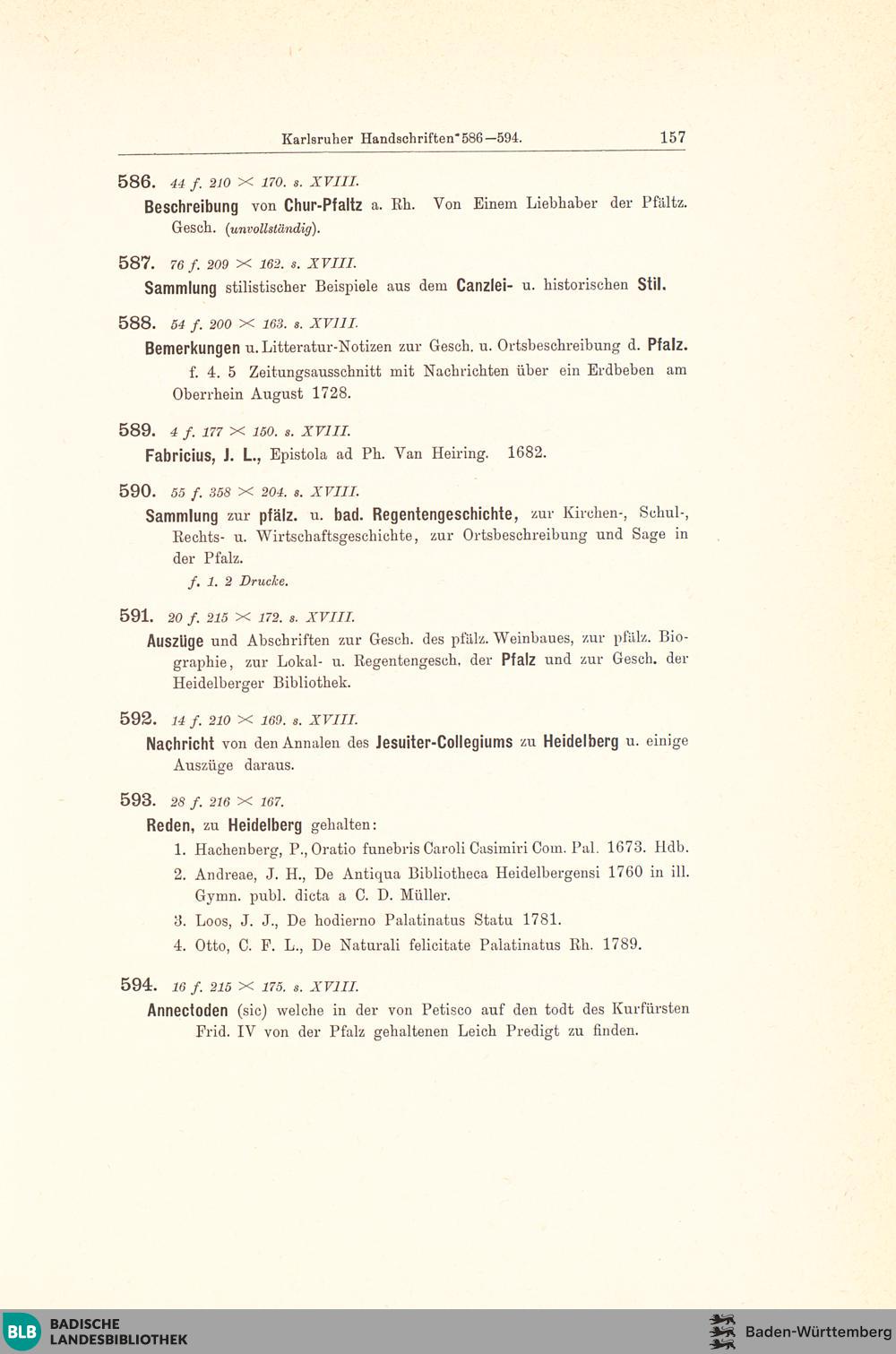 Karlsruher Handschriften 586—594.    157

586. 44 f. 210 × 170. s. XVIII.
Beschreibung von Chur-Pfaltz a. Rh. Von Einem Liebhaber der Pfältz. Gesch. (unvollständig).

587. 76 f. 209 × 162. s. XVIII.
Sammlung stilistischer Beispiele aus dem Canzlei- u. historischen Stil.

588. 54 f. 200 × 163. s. XVIII.
Bemerkungen u. Litteratur-Notizen zur Gesch. u. Ortsbeschreibung d. Pfalz.
f. 4. 5 Zeitungsausschnitt mit Nachrichten über ein Erdbeben am Oberrhein August 1728.

589. 4 f. 177 × 150. s. XVIII.
Fabricius, J. L., Epistola ad Ph. Van Heiring. 1682.

590. 55 f. 358 × 204. s. XVIII.
Sammlung zur pfälz. u. bad. Regentengeschichte, zur Kirchen-, Schul-, Rechts- u. Wirtschaftsgeschichte, zur Ortsbeschreibung und Sage in der Pfalz.
f. 1. 2 Drucke.

591. 20 f. 215 × 172. s. XVIII.
Auszüge und Abschriften zur Gesch. des pfälz. Weinbaues, zur pfälz. Biographie, zur Lokal- u. Regentengesch. der Pfalz und zur Gesch. der Heidelberger Bibliothek.

592. 14 f. 210 × 169. s. XVIII.
Nachricht von den Annalen des Jesuiter-Collegiums zu Heidelberg u. einige Auszüge daraus.

593. 28 f. 216 × 167.
Reden, zu Heidelberg gehalten:
1. Hachenberg, P., Oratio funebris Caroli Casimiri Com. Pal. 1673. Hdb.
2. Andreae, J. H., De Antiqua Bibliotheca Heidelbergensi 1760 in ill. Gymn. publ. dicta a C. D. Müller.
3. Loos, J. J., De hodierno Palatinatus Statu 1781.
4. Otto, C. F. L., De Naturali felicitate Palatinatus Rh. 1789.

594. 16 f. 215 × 175. s. XVIII.
Annectoden (sic) welche in der von Petisco auf den todt des Kurfürsten Frid. IV von der Pfalz gehaltenen Leich Predigt zu finden.

BLB BADISCHE LANDESBIBLIOTHEK
Baden-Württemberg